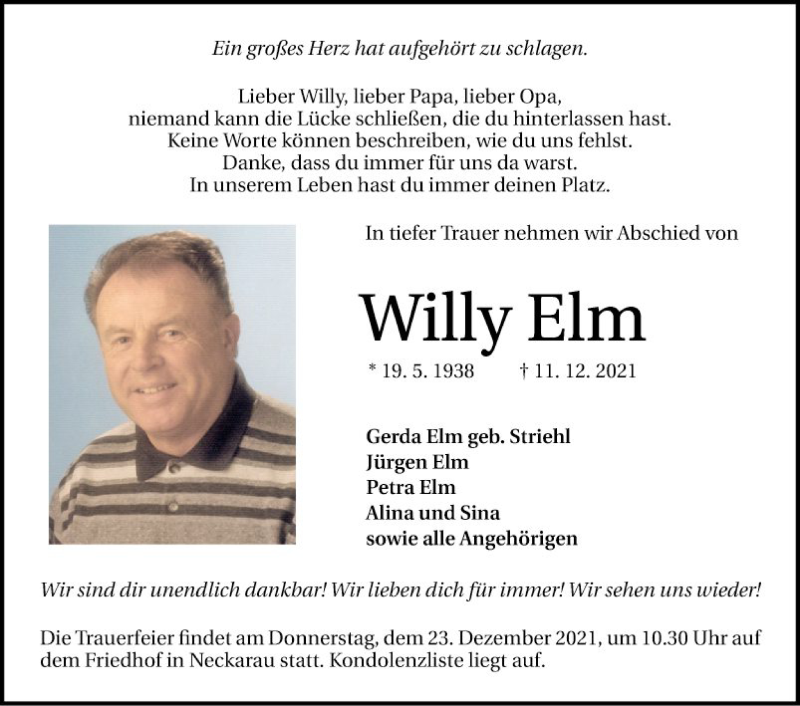 Ein großes Herz hat aufgehört zu schlagen.

Lieber Willy, lieber Papa, lieber Opa,
niemand kann die Lücke schließen, die du hinterlassen hast.
Keine Worte können beschreiben, wie du uns fehlst.
Danke, dass du immer für uns da warst.
In unserem Leben hast du immer deinen Platz.

In tiefer Trauer nehmen wir Abschied von

Willy Elm

* 19. 5. 1938 † 11. 12. 2021

Gerda Elm geb. Striehl
Jürgen Elm
Petra Elm
Alina und Sina
sowie alle Angehörigen

Wir sind dir unendlich dankbar! Wir lieben dich für immer! Wir sehen uns wieder!

Die Trauerfeier findet am Donnerstag, dem 23. Dezember 2021, um 10.30 Uhr auf dem Friedhof in Neckarau statt. Kondolenzliste liegt auf.